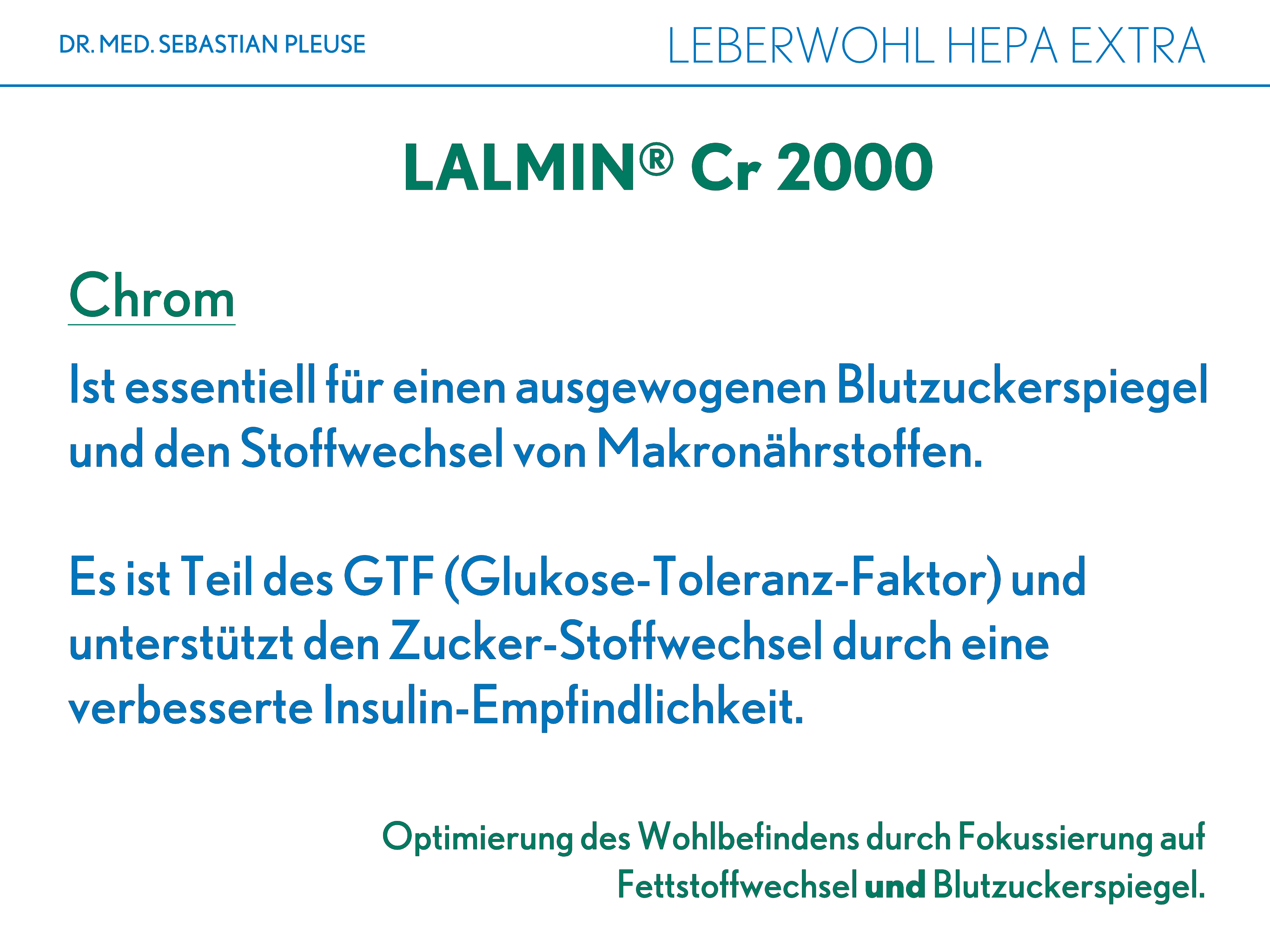 DR. MED. SEBASTIAN PLEUSE

LEBERWOHL HEPA EXTRA

LALMIN® Cr 2000

Chrom

Ist essentiell für einen ausgewogenen Blutzuckerspiegel und den Stoffwechsel von Makronährstoffen.

Es ist Teil des GTF (Glukose-Toleranz-Faktor) und unterstützt den Zucker-Stoffwechsel durch eine verbesserte Insulin-Empfindlichkeit.

Optimierung des Wohlbefindens durch Fokussierung auf Fettstoffwechsel und Blutzuckerspiegel.